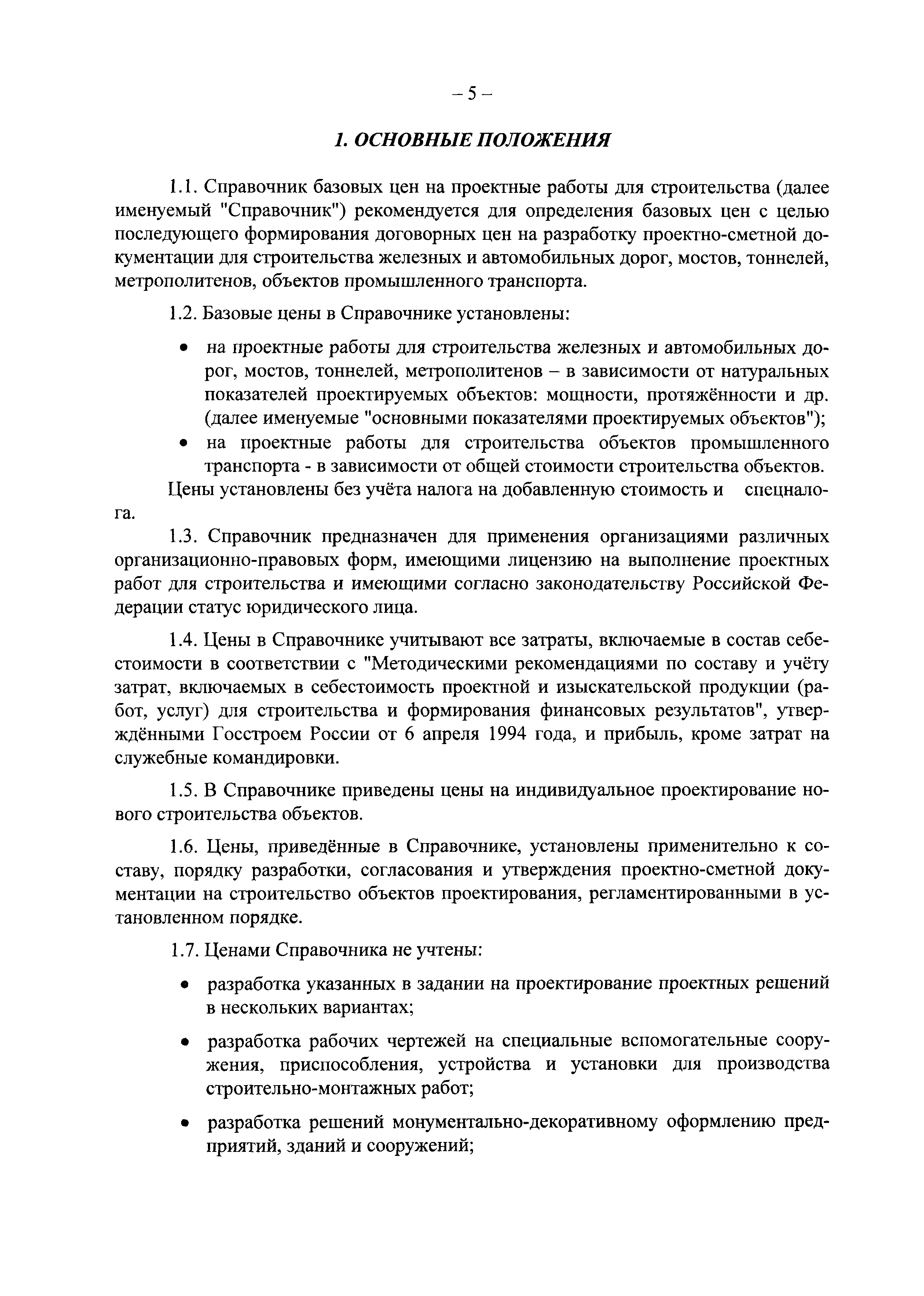 – 5 –

1. ОСНОВНЫЕ ПОЛОЖЕНИЯ

1.1. Справочник базовых цен на проектные работы для строительства (далее именуемый "Справочник") рекомендуется для определения базовых цен с целью последующего формирования договорных цен на разработку проектно-сметной документации для строительства железных и автомобильных дорог, мостов, тоннелей, метрополитенов, объектов промышленного транспорта.

1.2. Базовые цены в Справочнике установлены:

• на проектные работы для строительства железных и автомобильных дорог, мостов, тоннелей, метрополитенов – в зависимости от натуральных показателей проектируемых объектов: мощности, протяжённости и др. (далее именуемые "основными показателями проектируемых объектов");
• на проектные работы для строительства объектов промышленного транспорта - в зависимости от общей стоимости строительства объектов.

Цены установлены без учёта налога на добавленную стоимость и спецналога.

1.3. Справочник предназначен для применения организациями различных организационно-правовых форм, имеющими лицензию на выполнение проектных работ для строительства и имеющими согласно законодательству Российской Федерации статус юридического лица.

1.4. Цены в Справочнике учитывают все затраты, включаемые в состав себестоимости в соответствии с "Методическими рекомендациями по составу и учёту затрат, включаемых в себестоимость проектной и изыскательской продукции (работ, услуг) для строительства и формирования финансовых результатов", утверждёнными Госстроем России от 6 апреля 1994 года, и прибыль, кроме затрат на служебные командировки.

1.5. В Справочнике приведены цены на индивидуальное проектирование нового строительства объектов.

1.6. Цены, приведённые в Справочнике, установлены применительно к составу, порядку разработки, согласования и утверждения проектно-сметной документации на строительство объектов проектирования, регламентированными в установленном порядке.

1.7. Ценами Справочника не учтены:

• разработка указанных в задании на проектирование проектных решений в нескольких вариантах;

• разработка рабочих чертежей на специальные вспомогательные сооружения, приспособления, устройства и установки для производства строительно-монтажных работ;

• разработка решений монументально-декоративному оформлению предприятий, зданий и сооружений;